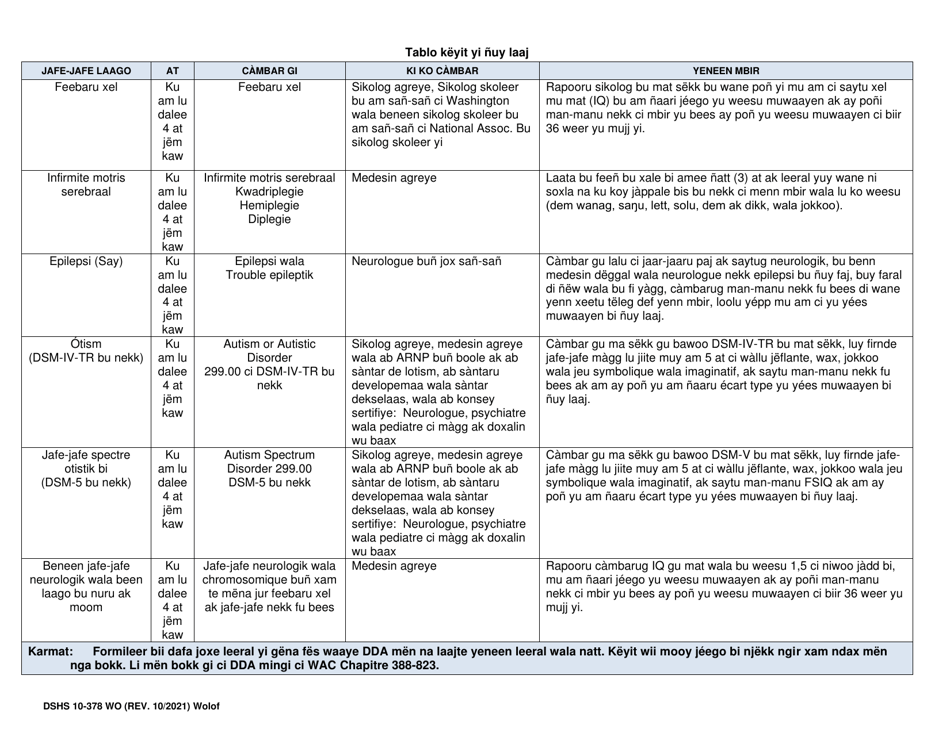 Tablo këyit yi ñuy laaj

| JAFE-JAFE LAAGO | AT | CÀMBAR GI | KI KO CÀMBAR | YENEEN MBIR |
|---|---|---|---|---|
| Feebaru xel | Ku am lu dalee 4 at jëm kaw | Feebaru xel | Sikolog agreye, Sikolog skoleer bu am sañ-sañ ci Washington wala beneen sikolog skoleer bu am sañ-sañ ci National Assoc. Bu sikolog skoleer yi | Rapooru sikolog bu mat sëkk bu wane poñ yi mu am ci saytu xel mu mat (IQ) bu am ñaari jéego yu weesu muwaayen ak ay poñi man-manu nekk ci mbir yu bees ay poñ yu weesu muwaayen ci biir 36 weer yu mujj yi. |
| Infirmite motris serebraal | Ku am lu dalee 4 at jëm kaw | Infirmite motris serebraal Kwadriplegie Hemiplegie Diplegie | Medesin agreye | Laata bu feeñ bu xale bi amee ñatt (3) at ak leeral yuy wane ni soxla na ku koy jàppale bis bu nekk ci menn mbir wala lu ko weesu (dem wanag, saŋu, lett, solu, dem ak dikk, wala jokkoo). |
| Epilepsi (Say) | Ku am lu dalee 4 at jëm kaw | Epilepsi wala Trouble epileptik | Neurologue buñ jox sañ-sañ | Càmbar gu lalu ci jaar-jaaru paj ak saytug neurologik, bu benn medesin dëggal wala neurologue nekk epilepsi bu ñuy faj, buy faral di ñëw wala bu fi yàgg, càmbarug man-manu nekk fu bees di wane yenn xeetu tëleg def yenn mbir, loolu yépp mu am ci yu yées muwaayen bi ñuy laaj. |
| Ótism (DSM-IV-TR bu nekk) | Ku am lu dalee 4 at jëm kaw | Autism or Autistic Disorder 299.00 ci DSM-IV-TR bu nekk | Sikolog agreye, medesin agreye wala ab ARNP buñ boole ak ab sàntar de lotism, ab sàntaru developemaa wala sàntar dekselaas, wala ab konsey sertifiye: Neurologue, psychiatre wala pediatre ci màgg ak doxalin wu baax | Càmbar gu ma sëkk gu bawoo DSM-IV-TR bu mat sëkk, luy firnde jafe-jafe màgg lu jiite muy am 5 at ci wàllu jëflante, wax, jokkoo wala jeu symbolique wala imaginatif, ak saytu man-manu nekk fu bees ak am ay poñ yu am ñaaru écart type yu yées muwaayen bi ñuy laaj. |
| Jafe-jafe spectre otistik bi (DSM-5 bu nekk) | Ku am lu dalee 4 at jëm kaw | Autism Spectrum Disorder 299.00 DSM-5 bu nekk | Sikolog agreye, medesin agreye wala ab ARNP buñ boole ak ab sàntar de lotism, ab sàntaru developemaa wala sàntar dekselaas, wala ab konsey sertifiye: Neurologue, psychiatre wala pediatre ci màgg ak doxalin wu baax | Càmbar gu ma sëkk gu bawoo DSM-V bu mat sëkk, luy firnde jafe-jafe màgg lu jiite muy am 5 at ci wàllu jëflante, wax, jokkoo wala jeu symbolique wala imaginatif, ak saytu man-manu FSIQ ak am ay poñ yu am ñaaru écart type yu yées muwaayen bi ñuy laaj. |
| Beneen jafe-jafe neurologik wala been laago bu nuru ak moom | Ku am lu dalee 4 at jëm kaw | Jafe-jafe neurologik wala chromosomique buñ xam te mëna jur feebaru xel ak jafe-jafe nekk fu bees | Medesin agreye | Rapooru càmbarug IQ gu mat wala bu weesu 1,5 ci niwoo jàdd bi, mu am ñaari jéego yu weesu muwaayen ak ay poñi man-manu nekk ci mbir yu bees ay poñ yu weesu muwaayen ci biir 36 weer yu mujj yi. |

Karmat: Formileer bii dafa joxe leeral yi gëna fës waaye DDA mën na laajte yeneen leeral wala natt. Këyit wii mooy jéego bi njëkk ngir xam ndax mën nga bokk. Li mën bokk gi ci DDA mingi ci WAC Chapitre 388-823.

DSHS 10-378 WO (REV. 10/2021) Wolof